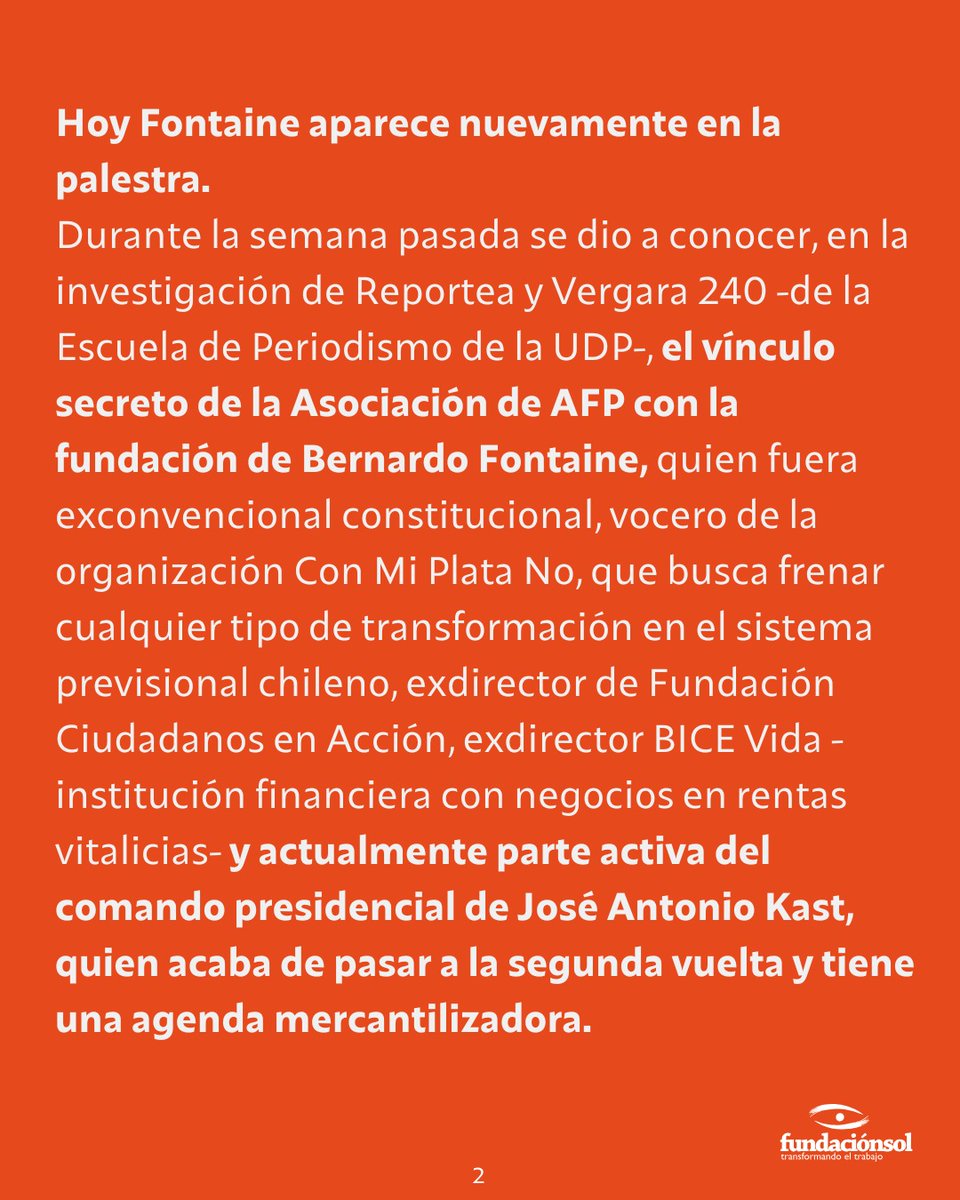 Hoy Fontaine aparece nuevamente en la palestra.
Durante la semana pasada se dio a conocer, en la investigación de Reportea y Vergara 240 -de la Escuela de Periodismo de la UDP-, el vínculo secreto de la Asociación de AFP con la fundación de Bernardo Fontaine, quien fuera exconvencional constitucional, vocero de la organización Con Mi Plata No, que busca frenar cualquier tipo de transformación en el sistema previsional chileno, exdirector de Fundación Ciudadanos en Acción, exdirector BICE Vida -institución financiera con negocios en rentas vitalicias- y actualmente parte activa del comando presidencial de José Antonio Kast, quien acaba de pasar a la segunda vuelta y tiene una agenda mercantilizadora.

fundaciónsol
transformando el trabajo

2